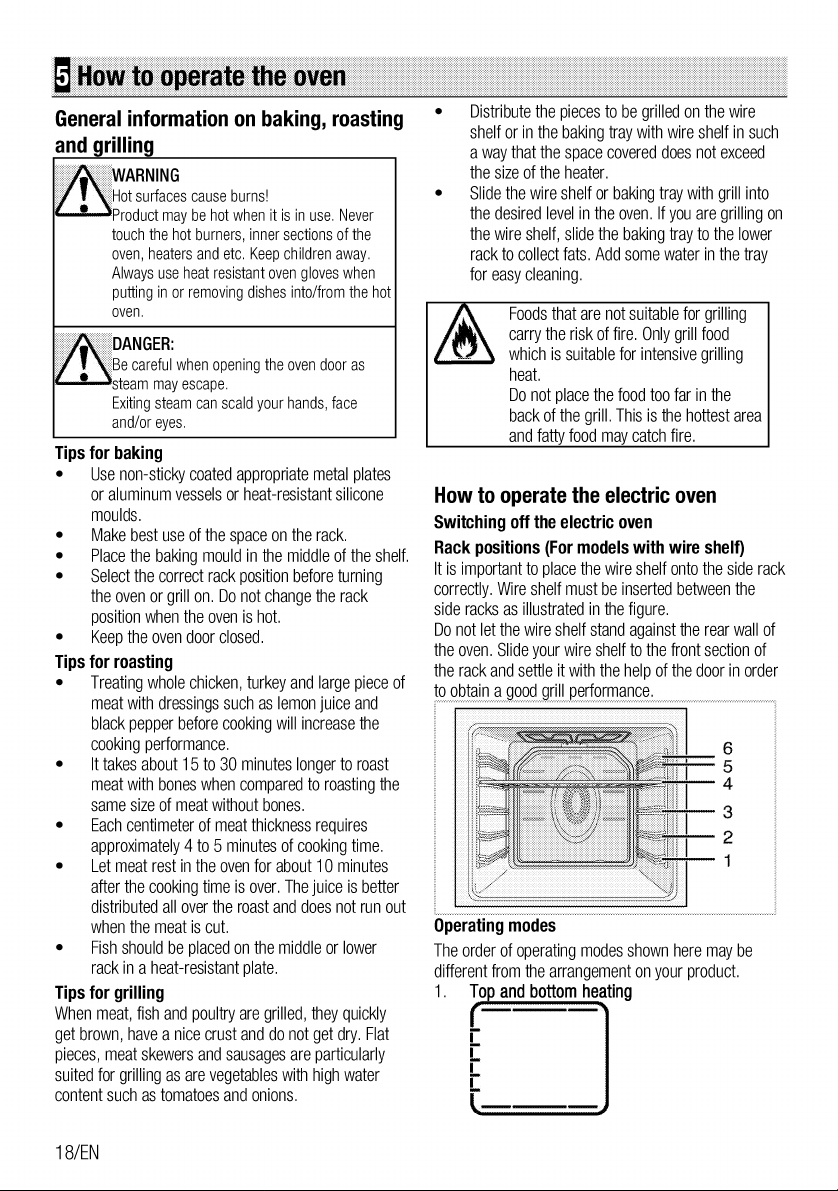 5 How to operate the oven

General information on baking, roasting and grilling

WARNING
Hot surfaces cause burns!
Product may be hot when it is in use. Never touch the hot burners, inner sections of the oven, heaters and etc. Keep children away. Always use heat resistant oven gloves when putting in or removing dishes into/from the hot oven.

DANGER:
Be careful when opening the oven door as steam may escape.
Exiting steam can scald your hands, face and/or eyes.

Tips for baking
• Use non-sticky coated appropriate metal plates or aluminum vessels or heat-resistant silicone moulds.
• Make best use of the space on the rack.
• Place the baking mould in the middle of the shelf.
• Select the correct rack position before turning the oven or grill on. Do not change the rack position when the oven is hot.
• Keep the oven door closed.

Tips for roasting
• Treating whole chicken, turkey and large piece of meat with dressings such as lemon juice and black pepper before cooking will increase the cooking performance.
• It takes about 15 to 30 minutes longer to roast meat with bones when compared to roasting the same size of meat without bones.
• Each centimeter of meat thickness requires approximately 4 to 5 minutes of cooking time.
• Let meat rest in the oven for about 10 minutes after the cooking time is over. The juice is better distributed all over the roast and does not run out when the meat is cut.
• Fish should be placed on the middle or lower rack in a heat-resistant plate.

Tips for grilling
When meat, fish and poultry are grilled, they quickly get brown, have a nice crust and do not get dry. Flat pieces, meat skewers and sausages are particularly suited for grilling as are vegetables with high water content such as tomatoes and onions.

• Distribute the pieces to be grilled on the wire shelf or in the baking tray with wire shelf in such a way that the space covered does not exceed the size of the heater.
• Slide the wire shelf or baking tray with grill into the desired level in the oven. If you are grilling on the wire shelf, slide the baking tray to the lower rack to collect fats. Add some water in the tray for easy cleaning.

Foods that are not suitable for grilling carry the risk of fire. Only grill food which is suitable for intensive grilling heat.
Do not place the food too far in the back of the grill. This is the hottest area and fatty food may catch fire.

How to operate the electric oven
Switching off the electric oven
Rack positions (For models with wire shelf)
It is important to place the wire shelf onto the side rack correctly. Wire shelf must be inserted between the side racks as illustrated in the figure.
Do not let the wire shelf stand against the rear wall of the oven. Slide your wire shelf to the front section of the rack and settle it with the help of the door in order to obtain a good grill performance.

6
5
4
3
2
1

Operating modes
The order of operating modes shown here may be different from the arrangement on your product.
1. Top and bottom heating

18/EN